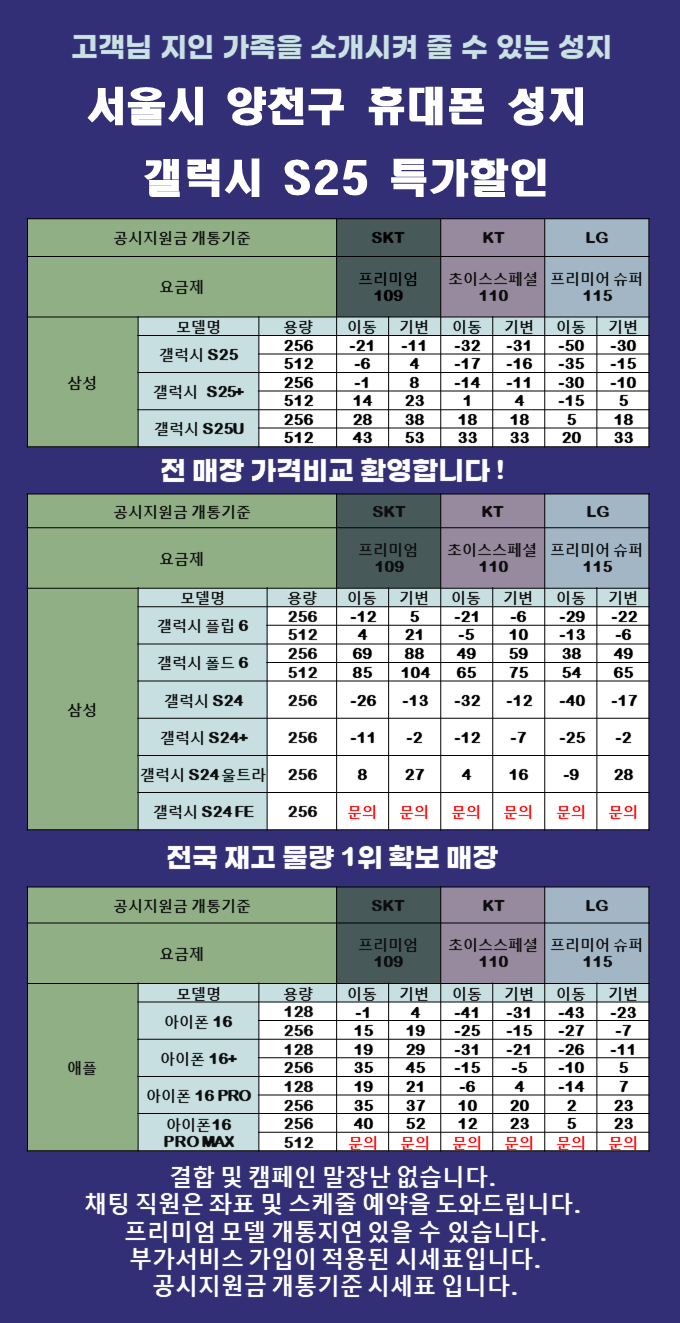 고객님 지인 가족을 소개시켜 줄 수 있는 성지

서울시 양천구 휴대폰 성지

갤럭시 S25 특가할인

| 공시지원금 개통기준 | | | SKT | | KT | | LG | |
|---|---|---|---|---|---|---|---|---|
| 요금제 | | | 프리미엄 109 | | 초이스스페셜 110 | | 프리미어 슈퍼 115 | |
| 삼성 | 모델명 | 용량 | 이동 | 기변 | 이동 | 기변 | 이동 | 기변 |
| | 갤럭시 S25 | 256 | -21 | -11 | -32 | -31 | -50 | -30 |
| | | 512 | -6 | 4 | -17 | -16 | -35 | -15 |
| | 갤럭시 S25+ | 256 | -1 | 8 | -14 | -11 | -30 | -10 |
| | | 512 | 14 | 23 | 1 | 4 | -15 | 5 |
| | 갤럭시 S25U | 256 | 28 | 38 | 18 | 18 | 5 | 18 |
| | | 512 | 43 | 53 | 33 | 33 | 20 | 33 |

전 매장 가격비교 환영합니다 !

| 공시지원금 개통기준 | | | SKT | | KT | | LG | |
|---|---|---|---|---|---|---|---|---|
| 요금제 | | | 프리미엄 109 | | 초이스스페셜 110 | | 프리미어 슈퍼 115 | |
| 삼성 | 모델명 | 용량 | 이동 | 기변 | 이동 | 기변 | 이동 | 기변 |
| | 갤럭시 플립 6 | 256 | -12 | 5 | -21 | -6 | -29 | -22 |
| | | 512 | 4 | 21 | -5 | 10 | -13 | -6 |
| | 갤럭시 폴드 6 | 256 | 69 | 88 | 49 | 59 | 38 | 49 |
| | | 512 | 85 | 104 | 65 | 75 | 54 | 65 |
| | 갤럭시 S24 | 256 | -26 | -13 | -32 | -12 | -40 | -17 |
| | 갤럭시 S24+ | 256 | -11 | -2 | -12 | -7 | -25 | -2 |
| | 갤럭시 S24 울트라 | 256 | 8 | 27 | 4 | 16 | -9 | 28 |
| | 갤럭시 S24 FE | 256 | 문의 | 문의 | 문의 | 문의 | 문의 | 문의 |

전국 재고 물량 1위 확보 매장

| 공시지원금 개통기준 | | | SKT | | KT | | LG | |
|---|---|---|---|---|---|---|---|---|
| 요금제 | | | 프리미엄 109 | | 초이스스페셜 110 | | 프리미어 슈퍼 115 | |
| 애플 | 모델명 | 용량 | 이동 | 기변 | 이동 | 기변 | 이동 | 기변 |
| | 아이폰 16 | 128 | -1 | 4 | -41 | -31 | -43 | -23 |
| | | 256 | 15 | 19 | -25 | -15 | -27 | -7 |
| | 아이폰 16+ | 128 | 19 | 29 | -31 | -21 | -26 | -11 |
| | | 256 | 35 | 45 | -15 | -5 | -10 | 5 |
| | 아이폰 16 PRO | 128 | 19 | 21 | -6 | 4 | -14 | 7 |
| | | 256 | 35 | 37 | 10 | 20 | 2 | 23 |
| | 아이폰16 PRO MAX | 256 | 40 | 52 | 12 | 23 | 5 | 23 |
| | | 512 | 문의 | 문의 | 문의 | 문의 | 문의 | 문의 |

결합 및 캠페인 말장난 없습니다.
채팅 직원은 좌표 및 스케줄 예약을 도와드립니다.
프리미엄 모델 개통지연 있을 수 있습니다.
부가서비스 가입이 적용된 시세표입니다.
공시지원금 개통기준 시세표 입니다.